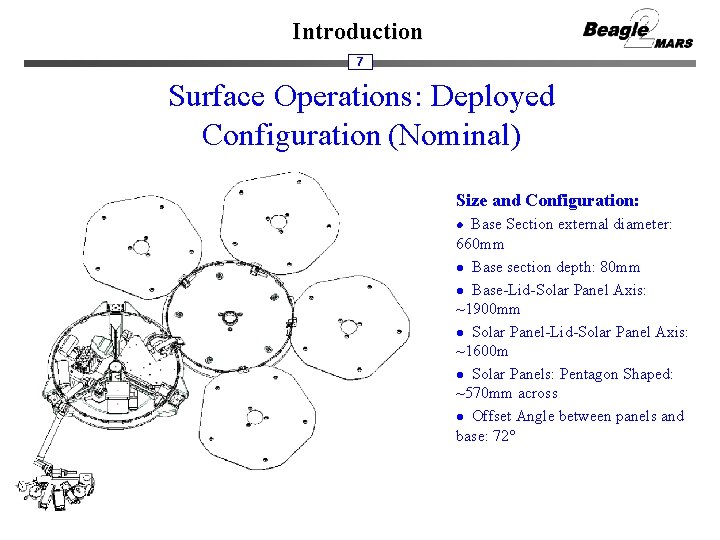 Introduction

Beagle 2 MARS

7

Surface Operations: Deployed Configuration (Nominal)

Size and Configuration:

● Base Section external diameter: 660mm

● Base section depth: 80mm

● Base-Lid-Solar Panel Axis: ~1900mm

● Solar Panel-Lid-Solar Panel Axis: ~1600m

● Solar Panels: Pentagon Shaped: ~570mm across

● Offset Angle between panels and base: 72°